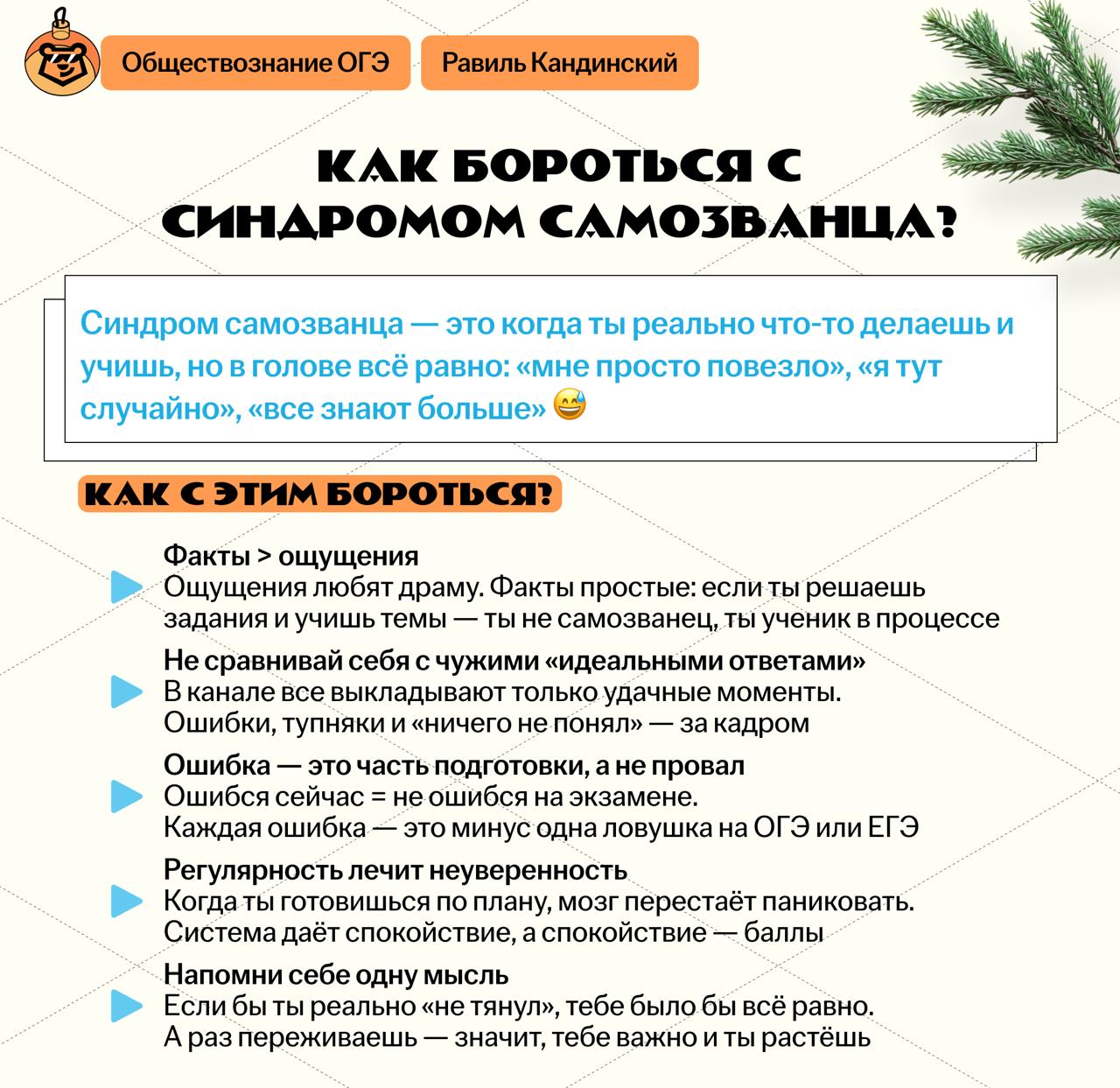 Обществознание ОГЭ

Равиль Кандинский

КАК БОРОТЬСЯ С СИНДРОМОМ САМОЗВАНЦА?

Синдром самозванца — это когда ты реально что-то делаешь и учишь, но в голове всё равно: «мне просто повезло», «я тут случайно», «все знают больше» 😅

КАК С ЭТИМ БОРОТЬСЯ?

Факты > ощущения
Ощущения любят драму. Факты простые: если ты решаешь задания и учишь темы — ты не самозванец, ты ученик в процессе

Не сравнивай себя с чужими «идеальными ответами»
В канале все выкладывают только удачные моменты. Ошибки, тупняки и «ничего не понял» — за кадром

Ошибка — это часть подготовки, а не провал
Ошибся сейчас = не ошибся на экзамене. Каждая ошибка — это минус одна ловушка на ОГЭ или ЕГЭ

Регулярность лечит неуверенность
Когда ты готовишься по плану, мозг перестаёт паниковать. Система даёт спокойствие, а спокойствие — баллы

Напомни себе одну мысль
Если бы ты реально «не тянул», тебе было бы всё равно. А раз переживаешь — значит, тебе важно и ты растёшь